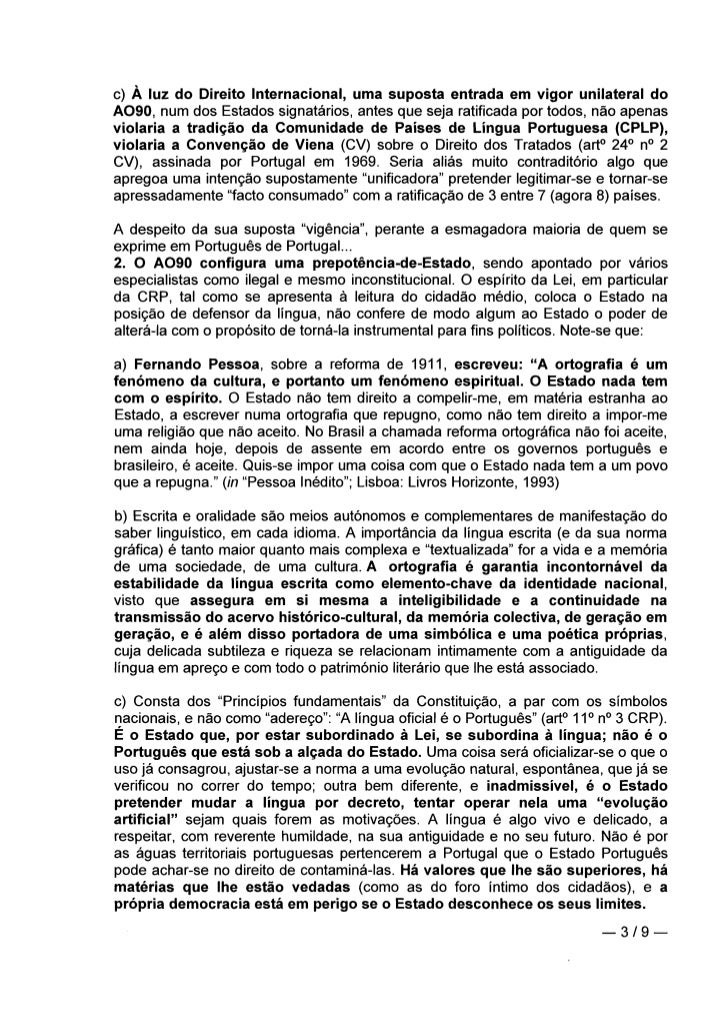 c) À luz do Direito Internacional, uma suposta entrada em vigor unilateral do AO90, num dos Estados signatários, antes que seja ratificada por todos, não apenas violaria a tradição da Comunidade de Países de Língua Portuguesa (CPLP), violaria a Convenção de Viena (CV) sobre o Direito dos Tratados (artº 24º nº 2 CV), assinada por Portugal em 1969. Seria aliás muito contraditório algo que apregoa uma intenção supostamente "unificadora" pretender legitimar-se e tornar-se apressadamente "facto consumado" com a ratificação de 3 entre 7 (agora 8) países.

A despeito da sua suposta "vigência", perante a esmagadora maioria de quem se exprime em Português de Portugal...
2. O AO90 configura uma prepotência-de-Estado, sendo apontado por vários especialistas como ilegal e mesmo inconstitucional. O espírito da Lei, em particular da CRP, tal como se apresenta à leitura do cidadão médio, coloca o Estado na posição de defensor da língua, não confere de modo algum ao Estado o poder de alterá-la com o propósito de torná-la instrumental para fins políticos. Note-se que:

a) Fernando Pessoa, sobre a reforma de 1911, escreveu: "A ortografia é um fenómeno da cultura, e portanto um fenómeno espiritual. O Estado nada tem com o espírito. O Estado não tem direito a compelir-me, em matéria estranha ao Estado, a escrever numa ortografia que repugno, como não tem direito a impor-me uma religião que não aceito. No Brasil a chamada reforma ortográfica não foi aceite, nem ainda hoje, depois de assente em acordo entre os governos português e brasileiro, é aceite. Quis-se impor uma coisa com que o Estado nada tem a um povo que a repugna." (in "Pessoa Inédito"; Lisboa: Livros Horizonte, 1993)

b) Escrita e oralidade são meios autónomos e complementares de manifestação do saber linguístico, em cada idioma. A importância da língua escrita (e da sua norma gráfica) é tanto maior quanto mais complexa e "textualizada" for a vida e a memória de uma sociedade, de uma cultura. A ortografia é garantia incontornável da estabilidade da língua escrita como elemento-chave da identidade nacional, visto que assegura em si mesma a inteligibilidade e a continuidade na transmissão do acervo histórico-cultural, da memória colectiva, de geração em geração, e é além disso portadora de uma simbólica e uma poética próprias, cuja delicada subtileza e riqueza se relacionam intimamente com a antiguidade da língua em apreço e com todo o património literário que lhe está associado.

c) Consta dos "Princípios fundamentais" da Constituição, a par com os símbolos nacionais, e não como "adereço": "A língua oficial é o Português" (artº 11º nº 3 CRP). É o Estado que, por estar subordinado à Lei, se subordina à língua; não é o Português que está sob a alçada do Estado. Uma coisa será oficializar-se o que o uso já consagrou, ajustar-se a norma a uma evolução natural, espontânea, que já se verificou no correr do tempo; outra bem diferente, e inadmissível, é o Estado pretender mudar a língua por decreto, tentar operar nela uma "evolução artificial" sejam quais forem as motivações. A língua é algo vivo e delicado, a respeitar, com reverente humildade, na sua antiguidade e no seu futuro. Não é por as águas territoriais portuguesas pertencerem a Portugal que o Estado Português pode achar-se no direito de contaminá-las. Há valores que lhe são superiores, há matérias que lhe estão vedadas (como as do foro íntimo dos cidadãos), e a própria democracia está em perigo se o Estado desconhece os seus limites.

— 3 / 9 —